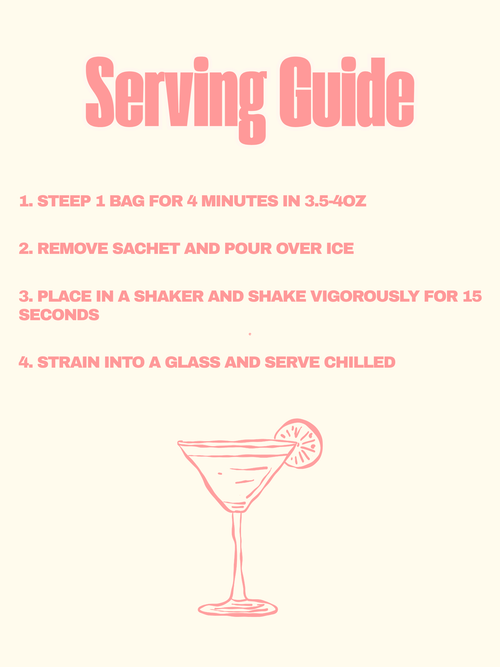 Serving Guide

1. STEEP 1 BAG FOR 4 MINUTES IN 3.5-4OZ

2. REMOVE SACHET AND POUR OVER ICE

3. PLACE IN A SHAKER AND SHAKE VIGOROUSLY FOR 15 SECONDS

4. STRAIN INTO A GLASS AND SERVE CHILLED